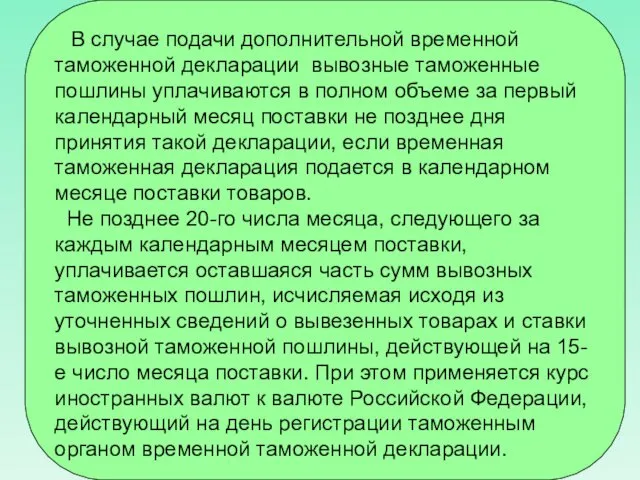 В случае подачи дополнительной временной таможенной декларации вывозные таможенные пошлины уплачиваются в полном объеме за первый календарный месяц поставки не позднее дня принятия такой декларации, если временная таможенная декларация подается в календарном месяце поставки товаров.

Не позднее 20-го числа месяца, следующего за каждым календарным месяцем поставки, уплачивается оставшаяся часть сумм вывозных таможенных пошлин, исчисляемая исходя из уточненных сведений о вывезенных товарах и ставки вывозной таможенной пошлины, действующей на 15-е число месяца поставки. При этом применяется курс иностранных валют к валюте Российской Федерации, действующий на день регистрации таможенным органом временной таможенной декларации.